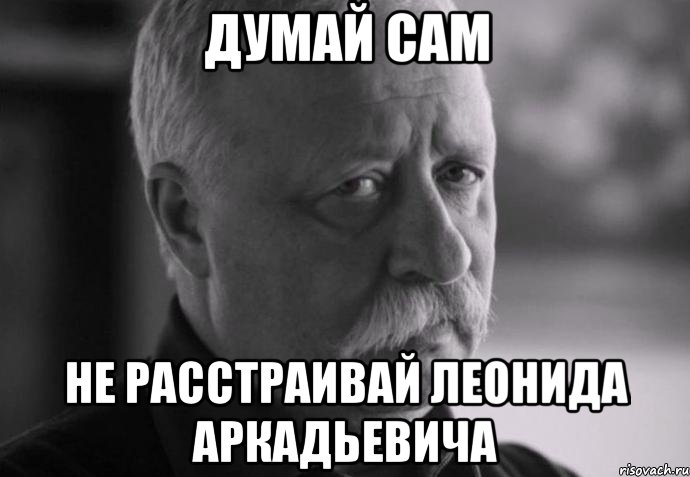 ДУМАЙ САМ

НЕ РАССТРАИВАЙ ЛЕОНИДА АРКАДЬЕВИЧА

risovach.ru